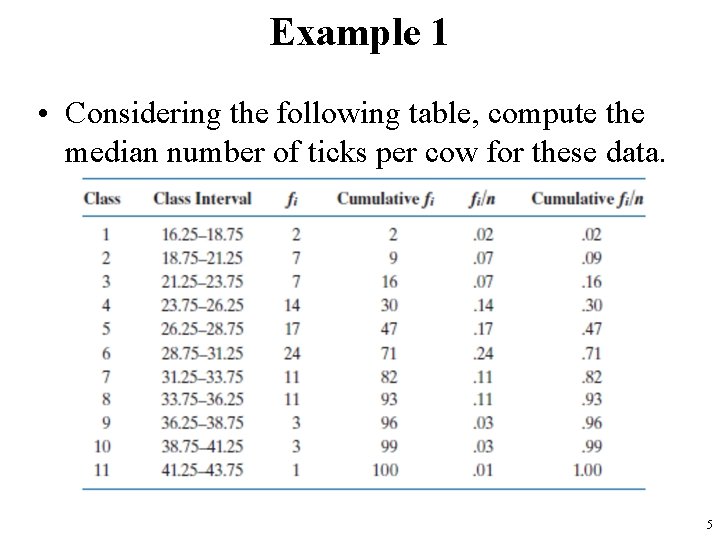 Example 1

• Considering the following table, compute the median number of ticks per cow for these data.

| Class | Class Interval | $f_i$ | Cumulative $f_i$ | $f_i/n$ | Cumulative $f_i/n$ |
|---|---|---|---|---|---|
| 1 | 16.25–18.75 | 2 | 2 | .02 | .02 |
| 2 | 18.75–21.25 | 7 | 9 | .07 | .09 |
| 3 | 21.25–23.75 | 7 | 16 | .07 | .16 |
| 4 | 23.75–26.25 | 14 | 30 | .14 | .30 |
| 5 | 26.25–28.75 | 17 | 47 | .17 | .47 |
| 6 | 28.75–31.25 | 24 | 71 | .24 | .71 |
| 7 | 31.25–33.75 | 11 | 82 | .11 | .82 |
| 8 | 33.75–36.25 | 11 | 93 | .11 | .93 |
| 9 | 36.25–38.75 | 3 | 96 | .03 | .96 |
| 10 | 38.75–41.25 | 3 | 99 | .03 | .99 |
| 11 | 41.25–43.75 | 1 | 100 | .01 | 1.00 |

5